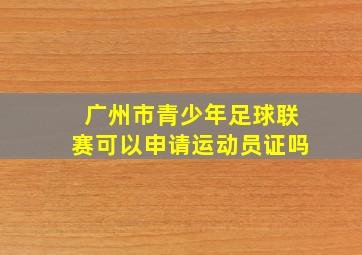 广州市青少年足球联赛可以申请运动员证吗